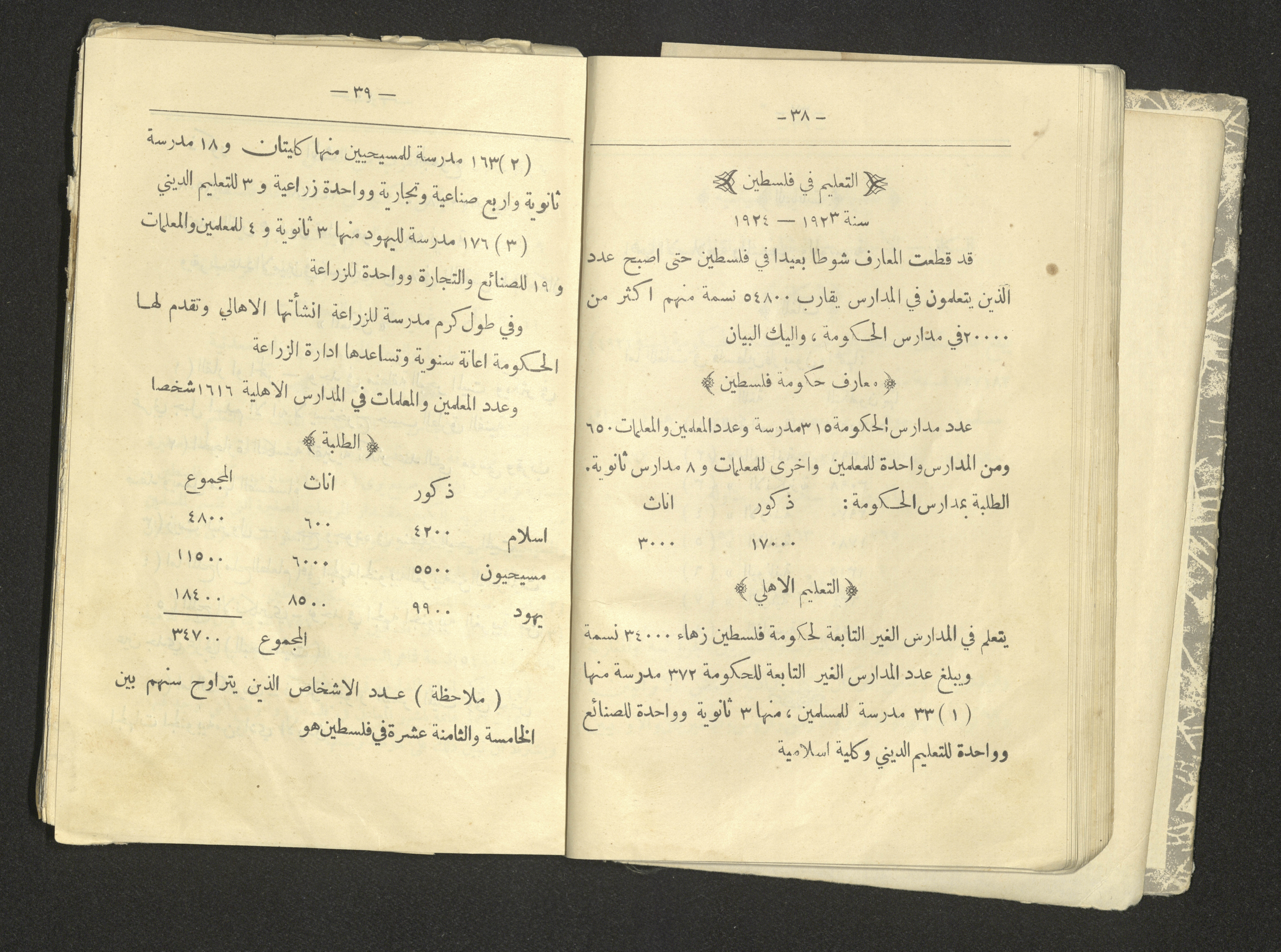 — ٣٨ —

التعليم في فلسطين

سنة ١٩٢٣ — ١٩٢٤

قد قطعت المعارف شوطا بعيدا في فلسطين حتى اصبح عدد الذين يتعلمون في المدارس يقارب ٥٤٨٠٠ نسمة منهم اكثر من ٢٠٠٠٠ في مدارس الحكومة ، واليك البيان

معارف حكومة فلسطين

عدد مدارس الحكومة ٣١٥ مدرسة وعدد المعلمين والمعلمات ٦٥٠ ومن المدارس واحدة للمعلمين واخرى للمعلمات و ٨ مدارس ثانوية.

| الطلبة بمدارس الحكومة : | ذكور | اناث |
|---|---|---|
| | ١٧٠٠٠ | ٣٠٠٠ |

التعليم الاهلي

يتعلم في المدارس الغير التابعة لحكومة فلسطين زهاء ٣٤٠٠٠ نسمة ويبلغ عدد المدارس الغير التابعة للحكومة ٣٧٢ مدرسة منها

( ١ ) ٣٣ مدرسة للمسلمين ، منها ٣ ثانوية وواحدة للصنائع وواحدة للتعليم الديني وكلية اسلامية

— ٣٩ —

( ٢ ) ١٦٣ مدرسة للمسيحيين منها كليتان و ١٨ مدرسة ثانوية واربع صناعية وتجارية وواحدة زراعية و ٣ للتعليم الديني

( ٣ ) ١٧٦ مدرسة لليهود منها ٣ ثانوية و ٤ للمعلمين والمعلمات و ١٩ للصنائع والتجارة وواحدة للزراعة

وفي طول كرم مدرسة للزراعة انشأتها الاهالي وتقدم لها الحكومة اعانة سنوية وتساعدها ادارة الزراعة

وعدد المعلمين والمعلمات في المدارس الاهلية ١٦١٦ شخصا

الطلبة

| | ذكور | اناث | المجموع |
|---|---|---|---|
| اسلام | ٤٢٠٠ | ٦٠٠ | ٤٨٠٠ |
| مسيحيون | ٥٥٠٠ | ٦٠٠٠ | ١١٥٠٠ |
| يهود | ٩٩٠٠ | ٨٥٠٠ | ١٨٤٠٠ |
| | | المجموع | ٣٤٧٠٠ |

( ملاحظة ) عدد الاشخاص الذين يتراوح سنهم بين الخامسة والثامنة عشرة في فلسطين هو